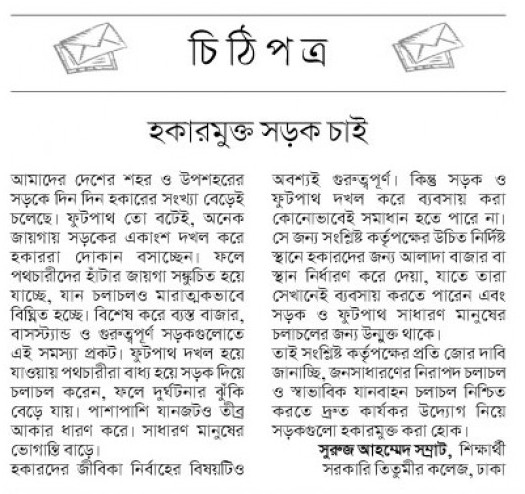 চিঠিপত্র

হকারমুক্ত সড়ক চাই

আমাদের দেশের শহর ও উপশহরের সড়কে দিন দিন হকারের সংখ্যা বেড়েই চলেছে। ফুটপাথ তো বটেই, অনেক জায়গায় সড়কের একাংশ দখল করে হকাররা দোকান বসাচ্ছেন। ফলে পথচারীদের হাঁটার জায়গা সঙ্কুচিত হয়ে যাচ্ছে, যান চলাচলও মারাত্মকভাবে বিঘ্নিত হচ্ছে। বিশেষ করে ব্যস্ত বাজার, বাসস্ট্যান্ড ও গুরুত্বপূর্ণ সড়কগুলোতে এই সমস্যা প্রকট। ফুটপাথ দখল হয়ে যাওয়ায় পথচারীরা বাধ্য হয়ে সড়ক দিয়ে চলাচল করেন, ফলে দুর্ঘটনার ঝুঁকি বেড়ে যায়। পাশাপাশি যানজটও তীব্র আকার ধারণ করে। সাধারণ মানুষের ভোগান্তি বাড়ে।
হকারদের জীবিকা নির্বাহের বিষয়টিও অবশ্যই গুরুত্বপূর্ণ। কিন্তু সড়ক ও ফুটপাথ দখল করে ব্যবসায় করা কোনোভাবেই সমাধান হতে পারে না। সে জন্য সংশ্লিষ্ট কর্তৃপক্ষের উচিত নির্দিষ্ট স্থানে হকারদের জন্য আলাদা বাজার বা স্থান নির্ধারণ করে দেয়া, যাতে তারা সেখানেই ব্যবসায় করতে পারেন এবং সড়ক ও ফুটপাথ সাধারণ মানুষের চলাচলের জন্য উন্মুক্ত থাকে।
তাই সংশ্লিষ্ট কর্তৃপক্ষের প্রতি জোর দাবি জানাচ্ছি, জনসাধারণের নিরাপদ চলাচল ও স্বাভাবিক যানবাহন চলাচল নিশ্চিত করতে দ্রুত কার্যকর উদ্যোগ নিয়ে সড়কগুলো হকারমুক্ত করা হোক।

সুরুজ আহম্মেদ সম্রাট, শিক্ষার্থী
সরকারি তিতুমীর কলেজ, ঢাকা